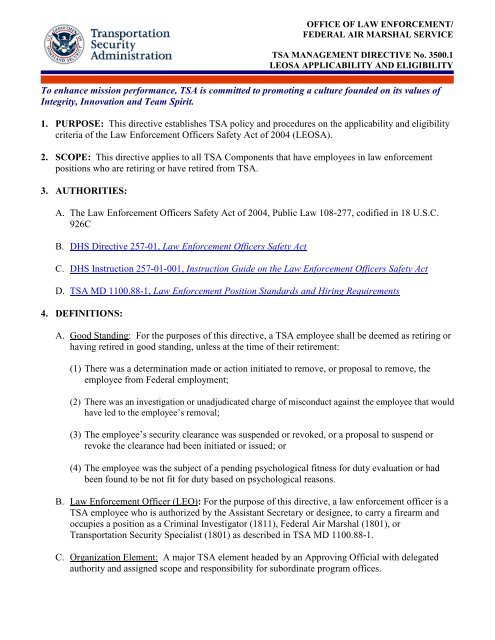 U.S. DEPARTMENT OF HOMELAND SECURITY

Transportation Security Administration

OFFICE OF LAW ENFORCEMENT/ FEDERAL AIR MARSHAL SERVICE

TSA MANAGEMENT DIRECTIVE No. 3500.1
LEOSA APPLICABILITY AND ELIGIBILITY

To enhance mission performance, TSA is committed to promoting a culture founded on its values of Integrity, Innovation and Team Spirit.

1. PURPOSE: This directive establishes TSA policy and procedures on the applicability and eligibility criteria of the Law Enforcement Officers Safety Act of 2004 (LEOSA).

2. SCOPE: This directive applies to all TSA Components that have employees in law enforcement positions who are retiring or have retired from TSA.

3. AUTHORITIES:

A. The Law Enforcement Officers Safety Act of 2004, Public Law 108-277, codified in 18 U.S.C. 926C

B. DHS Directive 257-01, Law Enforcement Officers Safety Act

C. DHS Instruction 257-01-001, Instruction Guide on the Law Enforcement Officers Safety Act

D. TSA MD 1100.88-1, Law Enforcement Position Standards and Hiring Requirements

4. DEFINITIONS:

A. Good Standing: For the purposes of this directive, a TSA employee shall be deemed as retiring or having retired in good standing, unless at the time of their retirement:

(1) There was a determination made or action initiated to remove, or proposal to remove, the employee from Federal employment;

(2) There was an investigation or unadjudicated charge of misconduct against the employee that would have led to the employee's removal;

(3) The employee's security clearance was suspended or revoked, or a proposal to suspend or revoke the clearance had been initiated or issued; or

(4) The employee was the subject of a pending psychological fitness for duty evaluation or had been found to be not fit for duty based on psychological reasons.

B. Law Enforcement Officer (LEO): For the purpose of this directive, a law enforcement officer is a TSA employee who is authorized by the Assistant Secretary or designee, to carry a firearm and occupies a position as a Criminal Investigator (1811), Federal Air Marshal (1801), or Transportation Security Specialist (1801) as described in TSA MD 1100.88-1.

C. Organization Element: A major TSA element headed by an Approving Official with delegated authority and assigned scope and responsibility for subordinate program offices.